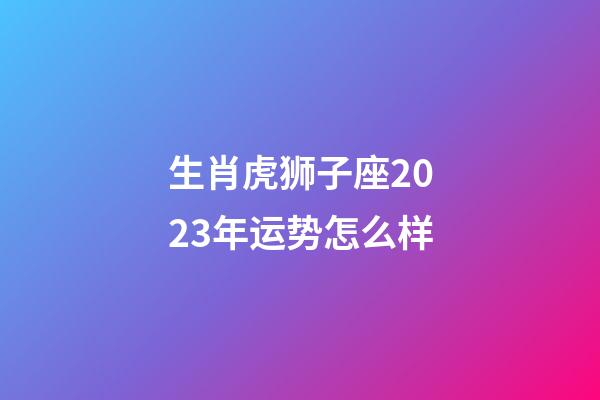 生肖虎狮子座2023年运势怎么样